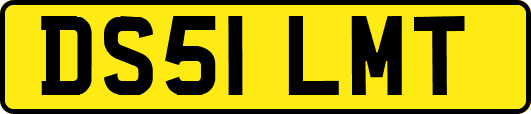 DS51 LMT